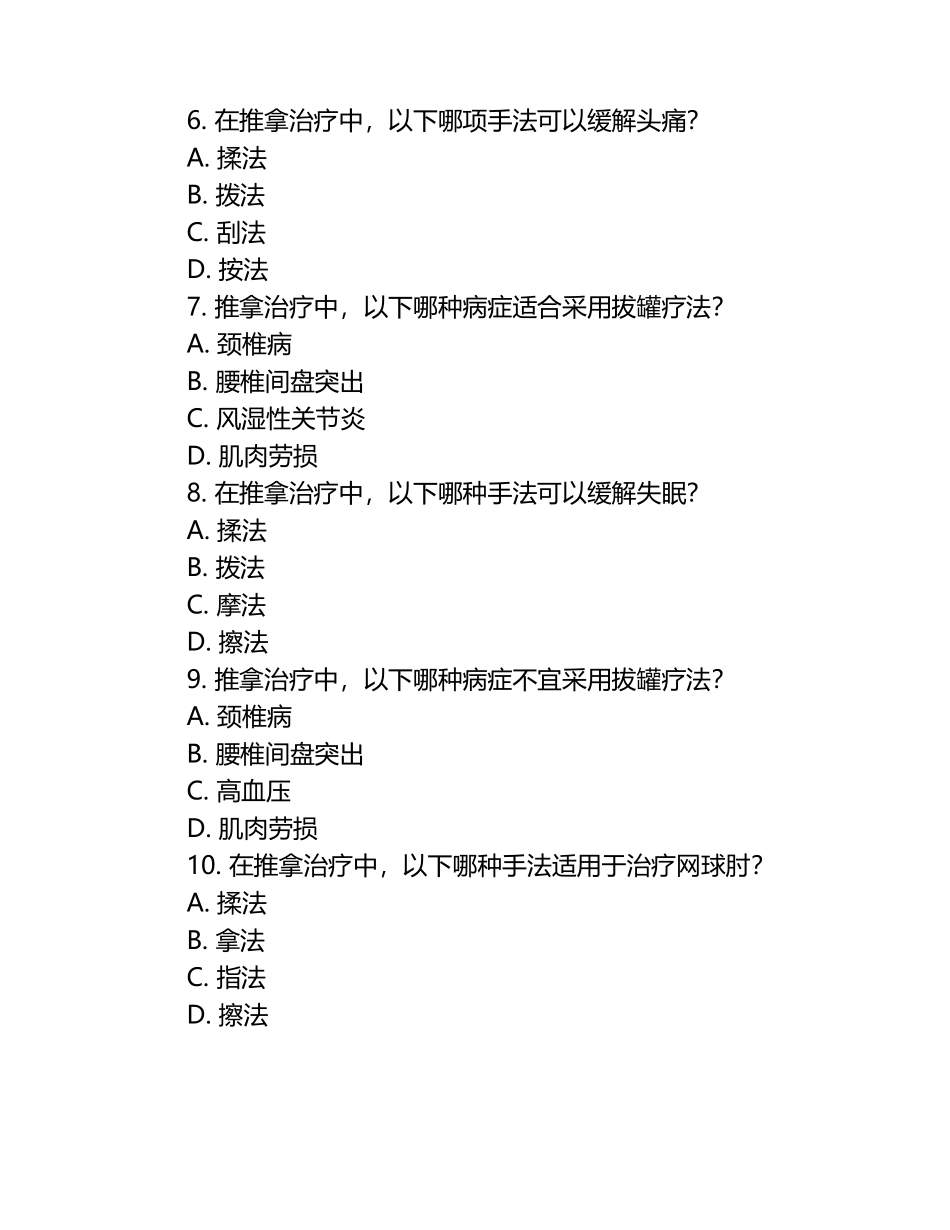 6. 在推拿治疗中，以下哪项手法可以缓解头痛？
A. 揉法
B. 拨法
C. 刮法
D. 按法
7. 推拿治疗中，以下哪种病症适合采用拔罐疗法？
A. 颈椎病
B. 腰椎间盘突出
C. 风湿性关节炎
D. 肌肉劳损
8. 在推拿治疗中，以下哪种手法可以缓解失眠？
A. 揉法
B. 拨法
C. 摩法
D. 擦法
9. 推拿治疗中，以下哪种病症不宜采用拔罐疗法？
A. 颈椎病
B. 腰椎间盘突出
C. 高血压
D. 肌肉劳损
10. 在推拿治疗中，以下哪种手法适用于治疗网球肘？
A. 揉法
B. 拿法
C. 指法
D. 擦法